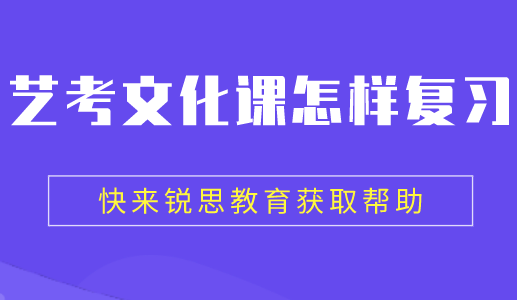 艺考文化课怎样复习

快来锐思教育获取帮助